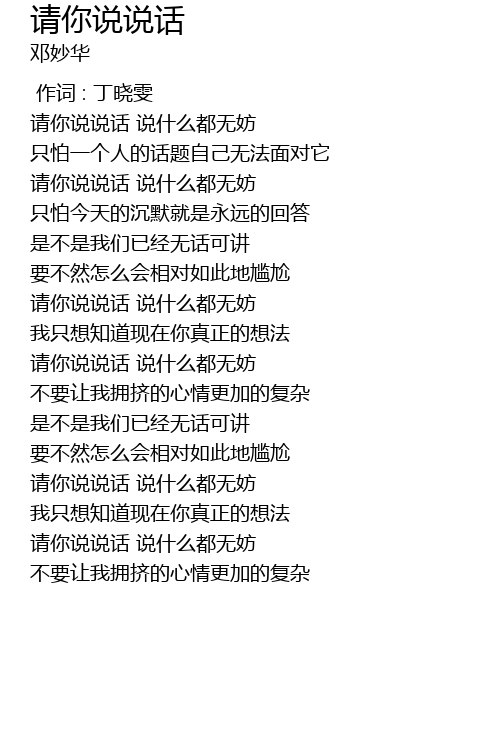 请你说说话
邓妙华

作词 : 丁晓雯
请你说说话 说什么都无妨
只怕一个人的话题自己无法面对它
请你说说话 说什么都无妨
只怕今天的沉默就是永远的回答
是不是我们已经无话可讲
要不然怎么会相对如此地尴尬
请你说说话 说什么都无妨
我只想知道现在你真正的想法
请你说说话 说什么都无妨
不要让我拥挤的心情更加的复杂
是不是我们已经无话可讲
要不然怎么会相对如此地尴尬
请你说说话 说什么都无妨
我只想知道现在你真正的想法
请你说说话 说什么都无妨
不要让我拥挤的心情更加的复杂